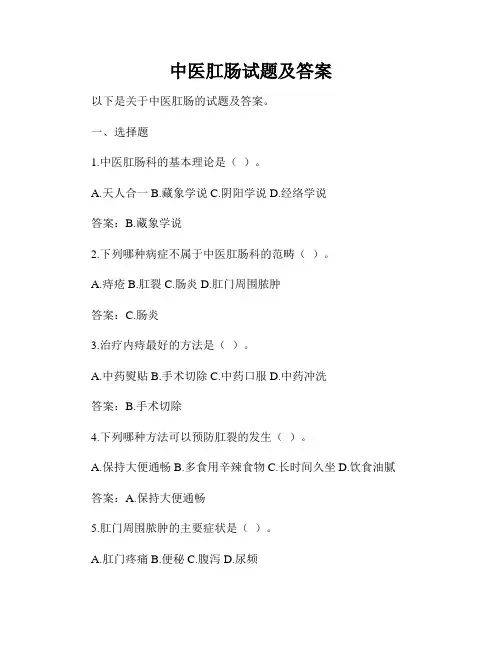 中医肛肠试题及答案

以下是关于中医肛肠的试题及答案。

一、选择题

1.中医肛肠科的基本理论是（ ）。

A.天人合一 B.藏象学说 C.阴阳学说 D.经络学说

答案：B.藏象学说

2.下列哪种病症不属于中医肛肠科的范畴（ ）。

A.痔疮 B.肛裂 C.肠炎 D.肛门周围脓肿

答案：C.肠炎

3.治疗内痔最好的方法是（ ）。

A.中药熨贴 B.手术切除 C.中药口服 D.中药冲洗

答案：B.手术切除

4.下列哪种方法可以预防肛裂的发生（ ）。

A.保持大便通畅 B.多食用辛辣食物 C.长时间久坐 D.饮食油腻

答案：A.保持大便通畅

5.肛门周围脓肿的主要症状是（ ）。

A.肛门疼痛 B.便秘 C.腹泻 D.尿频